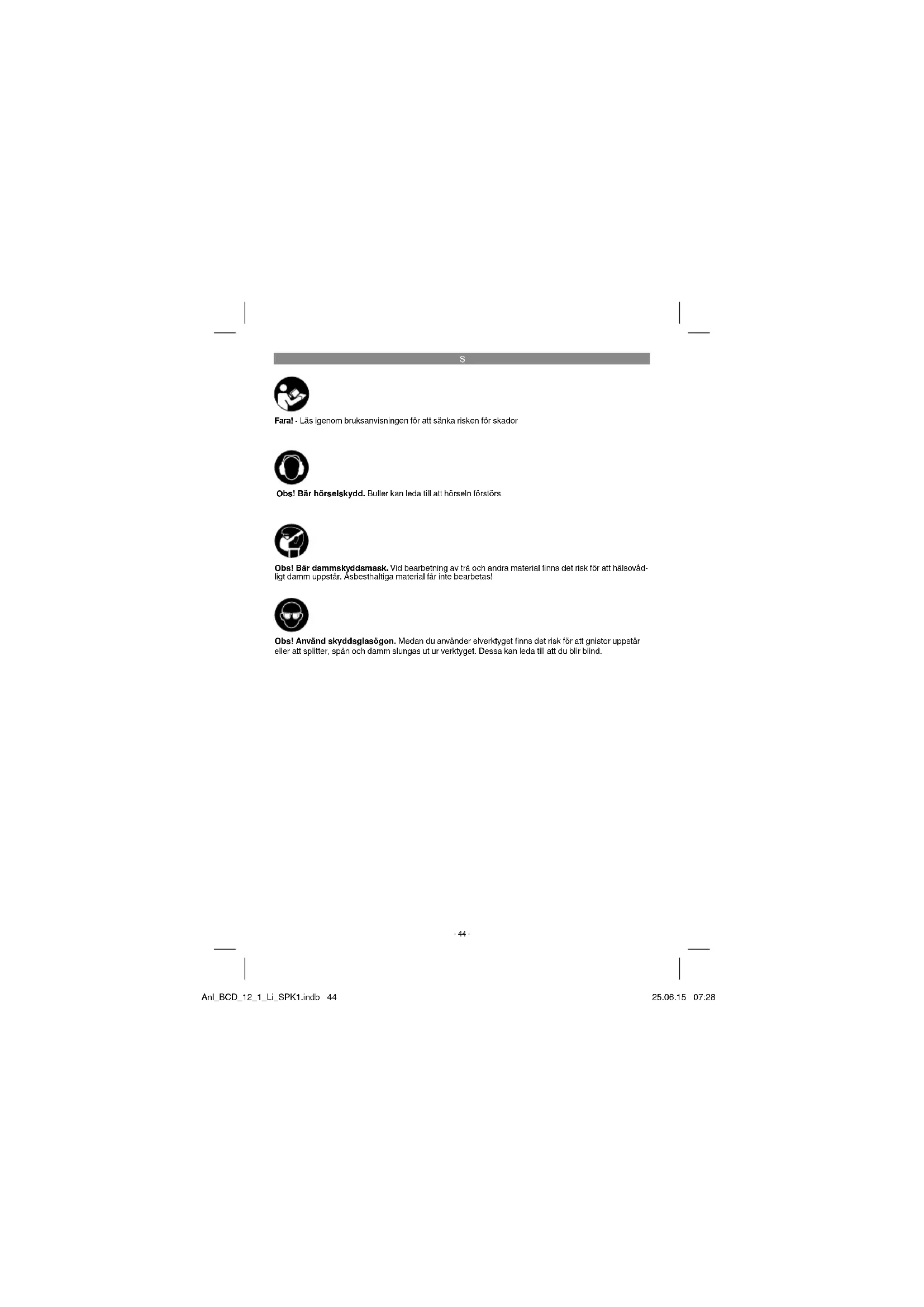 S

Fara! - Läs igenom bruksanvisningen för att sänka risken för skador

Obs! Bär hörselskydd. Buller kan leda till att hörseln förstörs.

Obs! Bär dammskyddsmask. Vid bearbetning av trä och andra material finns det risk för att hälsovådligt damm uppstår. Asbesthaltiga material får inte bearbetas!

Obs! Använd skyddsglasögon. Medan du använder elverktyget finns det risk för att gnistor uppstår eller att splitter, spån och damm slungas ut ur verktyget. Dessa kan leda till att du blir blind.

- 44 -

Anl_BCD_12_1_Li_SPK1.indb 44

25.06.15 07:28